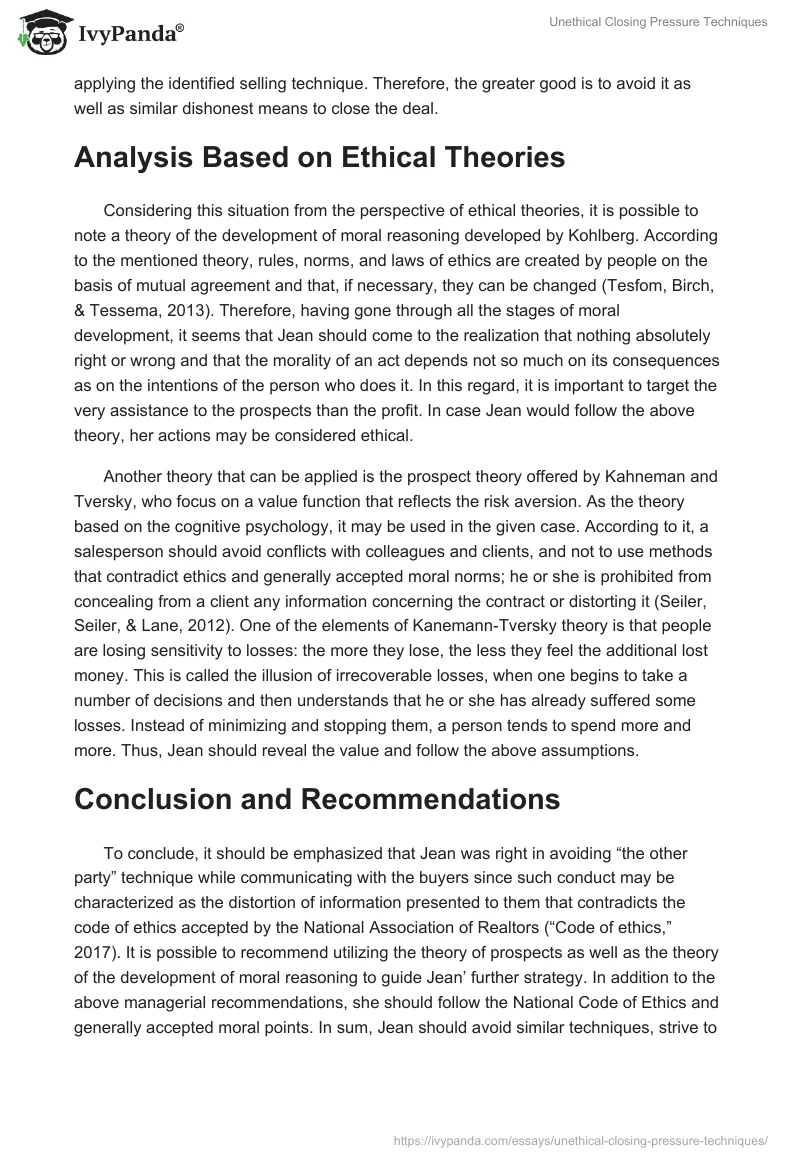 IvyPanda®

Unethical Closing Pressure Techniques

applying the identified selling technique. Therefore, the greater good is to avoid it as well as similar dishonest means to close the deal.

Analysis Based on Ethical Theories

Considering this situation from the perspective of ethical theories, it is possible to note a theory of the development of moral reasoning developed by Kohlberg. According to the mentioned theory, rules, norms, and laws of ethics are created by people on the basis of mutual agreement and that, if necessary, they can be changed (Tesfom, Birch, & Tessema, 2013). Therefore, having gone through all the stages of moral development, it seems that Jean should come to the realization that nothing absolutely right or wrong and that the morality of an act depends not so much on its consequences as on the intentions of the person who does it. In this regard, it is important to target the very assistance to the prospects than the profit. In case Jean would follow the above theory, her actions may be considered ethical.

Another theory that can be applied is the prospect theory offered by Kahneman and Tversky, who focus on a value function that reflects the risk aversion. As the theory based on the cognitive psychology, it may be used in the given case. According to it, a salesperson should avoid conflicts with colleagues and clients, and not to use methods that contradict ethics and generally accepted moral norms; he or she is prohibited from concealing from a client any information concerning the contract or distorting it (Seiler, Seiler, & Lane, 2012). One of the elements of Kanemann-Tversky theory is that people are losing sensitivity to losses: the more they lose, the less they feel the additional lost money. This is called the illusion of irrecoverable losses, when one begins to take a number of decisions and then understands that he or she has already suffered some losses. Instead of minimizing and stopping them, a person tends to spend more and more. Thus, Jean should reveal the value and follow the above assumptions.

Conclusion and Recommendations

To conclude, it should be emphasized that Jean was right in avoiding “the other party” technique while communicating with the buyers since such conduct may be characterized as the distortion of information presented to them that contradicts the code of ethics accepted by the National Association of Realtors (“Code of ethics,” 2017). It is possible to recommend utilizing the theory of prospects as well as the theory of the development of moral reasoning to guide Jean’ further strategy. In addition to the above managerial recommendations, she should follow the National Code of Ethics and generally accepted moral points. In sum, Jean should avoid similar techniques, strive to

https://ivypanda.com/essays/unethical-closing-pressure-techniques/